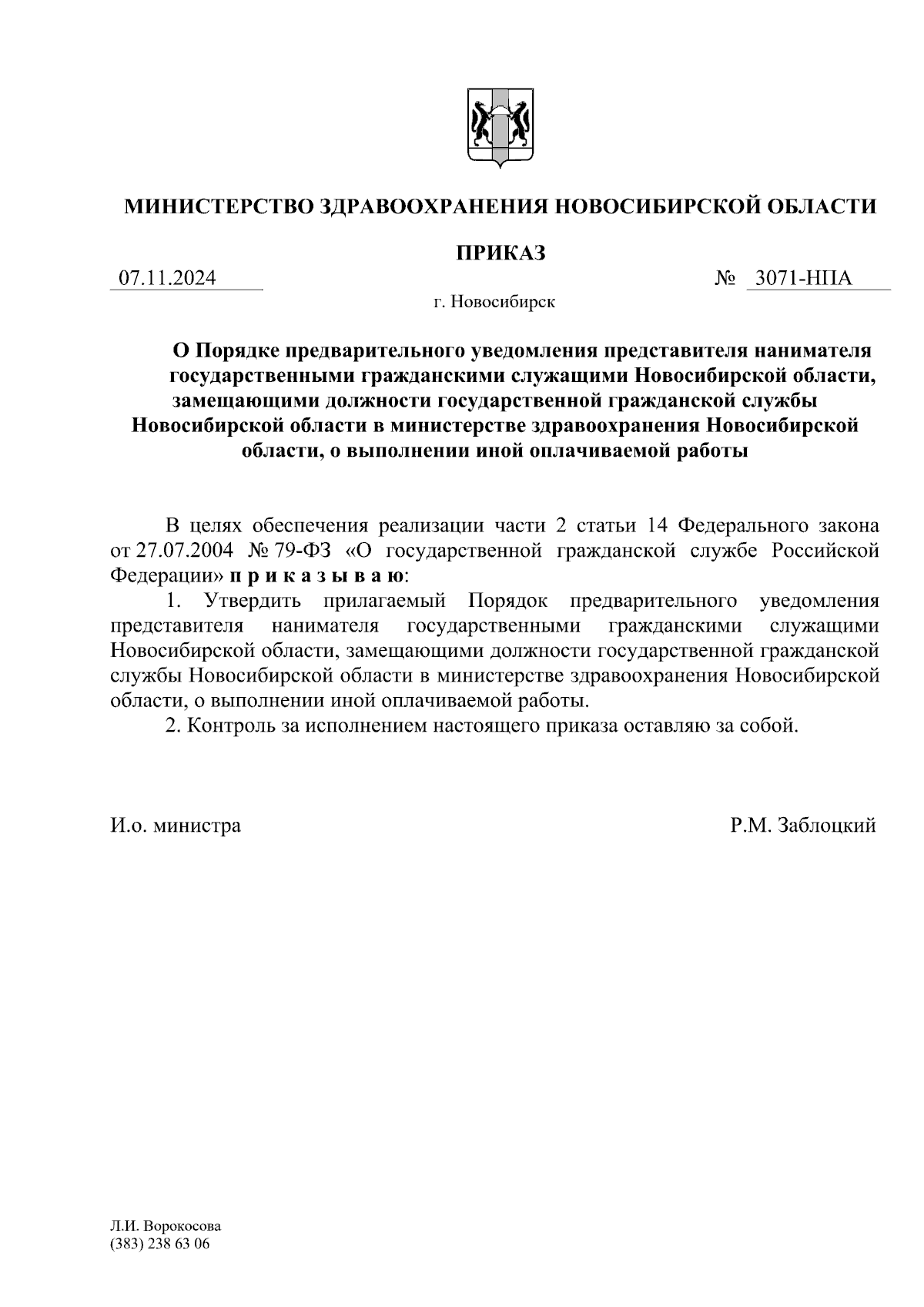 МИНИСТЕРСТВО ЗДРАВООХРАНЕНИЯ НОВОСИБИРСКОЙ ОБЛАСТИ

ПРИКАЗ

07.11.2024 № 3071-НПА

г. Новосибирск

О Порядке предварительного уведомления представителя нанимателя государственными гражданскими служащими Новосибирской области, замещающими должности государственной гражданской службы Новосибирской области в министерстве здравоохранения Новосибирской области, о выполнении иной оплачиваемой работы

В целях обеспечения реализации части 2 статьи 14 Федерального закона от 27.07.2004 № 79-ФЗ «О государственной гражданской службе Российской Федерации» п р и к а з ы в а ю:

1. Утвердить прилагаемый Порядок предварительного уведомления представителя нанимателя государственными гражданскими служащими Новосибирской области, замещающими должности государственной гражданской службы Новосибирской области в министерстве здравоохранения Новосибирской области, о выполнении иной оплачиваемой работы.

2. Контроль за исполнением настоящего приказа оставляю за собой.

И.о. министра Р.М. Заблоцкий

Л.И. Ворокосова
(383) 238 63 06